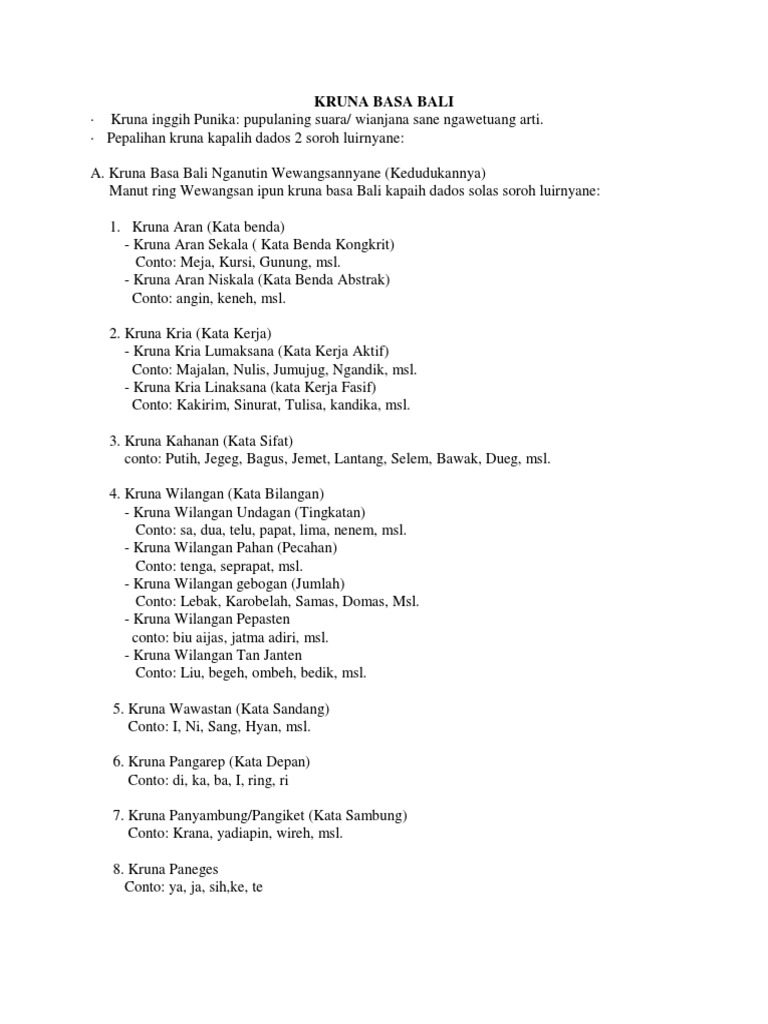 KRUNA BASA BALI

· Kruna inggih Punika: pupulaning suara/ wianjana sane ngawetuang arti.
· Pepalihan kruna kapalih dados 2 soroh luirnyane:

A. Kruna Basa Bali Nganutin Wewangsannyane (Kedudukannya)
Manut ring Wewangsan ipun kruna basa Bali kapaih dados solas soroh luirnyane:

1. Kruna Aran (Kata benda)
- Kruna Aran Sekala ( Kata Benda Kongkrit)
Conto: Meja, Kursi, Gunung, msl.
- Kruna Aran Niskala (Kata Benda Abstrak)
Conto: angin, keneh, msl.

2. Kruna Kria (Kata Kerja)
- Kruna Kria Lumaksana (Kata Kerja Aktif)
Conto: Majalan, Nulis, Jumujug, Ngandik, msl.
- Kruna Kria Linaksana (kata Kerja Fasif)
Conto: Kakirim, Sinurat, Tulisa, kandika, msl.

3. Kruna Kahanan (Kata Sifat)
conto: Putih, Jegeg, Bagus, Jemet, Lantang, Selem, Bawak, Dueg, msl.

4. Kruna Wilangan (Kata Bilangan)
- Kruna Wilangan Undagan (Tingkatan)
Conto: sa, dua, telu, papat, lima, nenem, msl.
- Kruna Wilangan Pahan (Pecahan)
Conto: tenga, seprapat, msl.
- Kruna Wilangan gebogan (Jumlah)
Conto: Lebak, Karobelah, Samas, Domas, Msl.
- Kruna Wilangan Pepasten
conto: biu aijas, jatma adiri, msl.
- Kruna Wilangan Tan Janten
Conto: Liu, begeh, ombeh, bedik, msl.

5. Kruna Wawastan (Kata Sandang)
Conto: I, Ni, Sang, Hyan, msl.

6. Kruna Pangarep (Kata Depan)
Conto: di, ka, ba, I, ring, ri

7. Kruna Panyambung/Pangiket (Kata Sambung)
Conto: Krana, yadiapin, wireh, msl.

8. Kruna Paneges
Conto: ya, ja, sih,ke, te